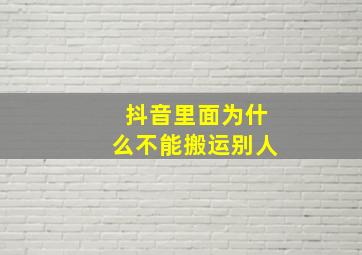 抖音里面为什么不能搬运别人